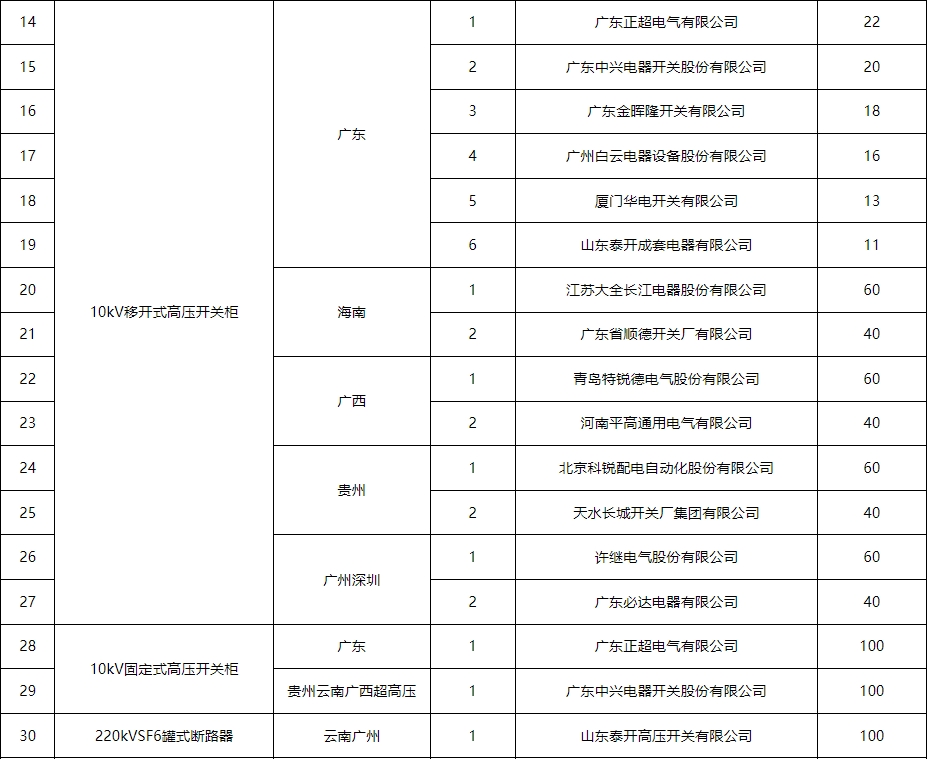 | 14 | 10kV移开式高压开关柜 | 广东 | 1 | 广东正超电气有限公司 | 22 |
|---|---|---|---|---|---|
| 15 | | | 2 | 广东中兴电器开关股份有限公司 | 20 |
| 16 | | | 3 | 广东金晖隆开关有限公司 | 18 |
| 17 | | | 4 | 广州白云电器设备股份有限公司 | 16 |
| 18 | | | 5 | 厦门华电开关有限公司 | 13 |
| 19 | | | 6 | 山东泰开成套电器有限公司 | 11 |
| 20 | | 海南 | 1 | 江苏大全长江电器股份有限公司 | 60 |
| 21 | | | 2 | 广东省顺德开关厂有限公司 | 40 |
| 22 | | 广西 | 1 | 青岛特锐德电气股份有限公司 | 60 |
| 23 | | | 2 | 河南平高通用电气有限公司 | 40 |
| 24 | | 贵州 | 1 | 北京科锐配电自动化股份有限公司 | 60 |
| 25 | | | 2 | 天水长城开关厂集团有限公司 | 40 |
| 26 | | 广州深圳 | 1 | 许继电气股份有限公司 | 60 |
| 27 | | | 2 | 广东必达电器有限公司 | 40 |
| 28 | 10kV固定式高压开关柜 | 广东 | 1 | 广东正超电气有限公司 | 100 |
| 29 | | 贵州云南广西超高压 | 1 | 广东中兴电器开关股份有限公司 | 100 |
| 30 | 220kVSF6罐式断路器 | 云南广州 | 1 | 山东泰开高压开关有限公司 | 100 |